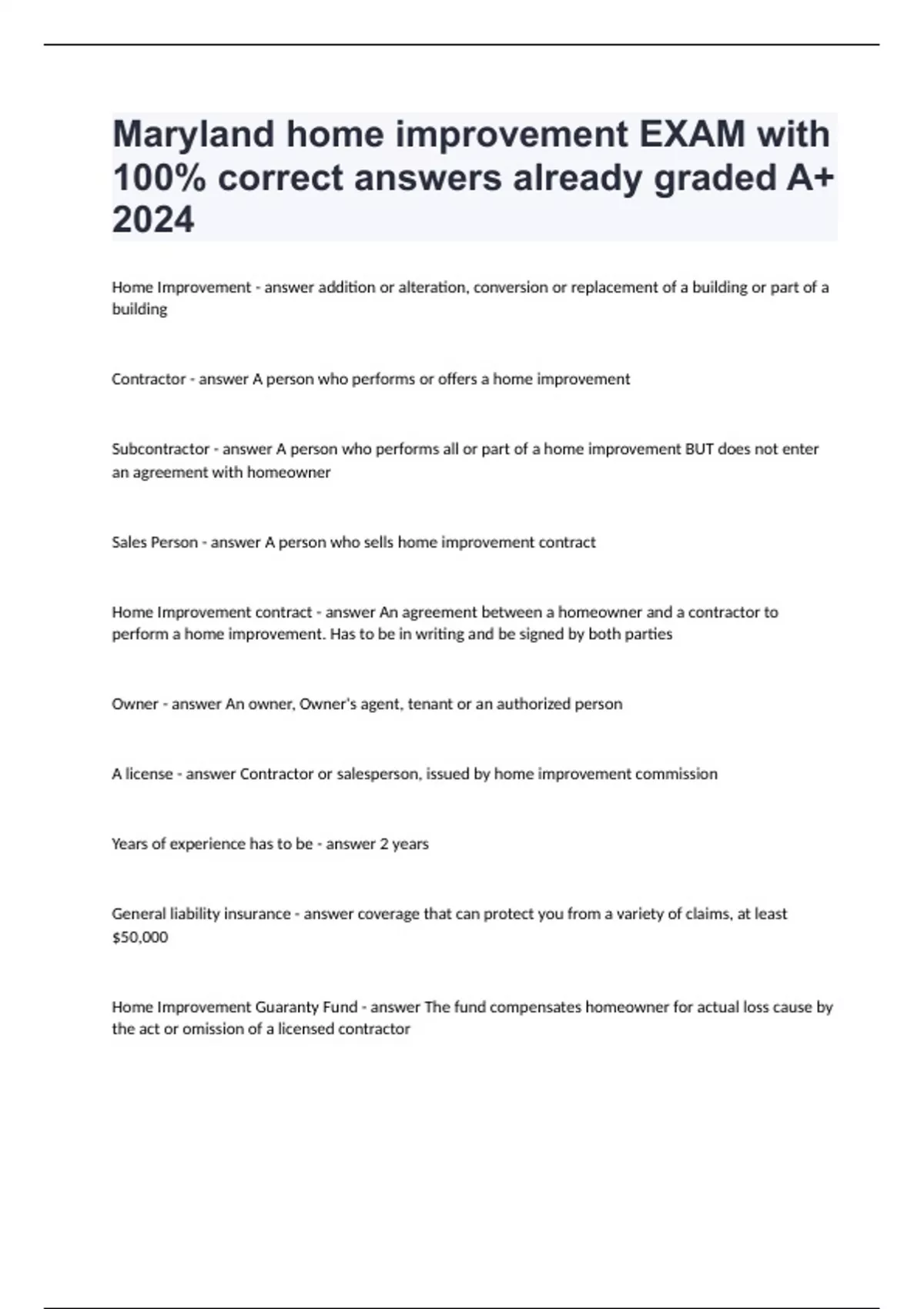 Maryland home improvement EXAM with 100% correct answers already graded A+ 2024

Home Improvement - answer addition or alteration, conversion or replacement of a building or part of a building

Contractor - answer A person who performs or offers a home improvement

Subcontractor - answer A person who performs all or part of a home improvement BUT does not enter an agreement with homeowner

Sales Person - answer A person who sells home improvement contract

Home Improvement contract - answer An agreement between a homeowner and a contractor to perform a home improvement. Has to be in writing and be signed by both parties

Owner - answer An owner, Owner's agent, tenant or an authorized person

A license - answer Contractor or salesperson, issued by home improvement commission

Years of experience has to be - answer 2 years

General liability insurance - answer coverage that can protect you from a variety of claims, at least $50,000

Home Improvement Guaranty Fund - answer The fund compensates homeowner for actual loss cause by the act or omission of a licensed contractor